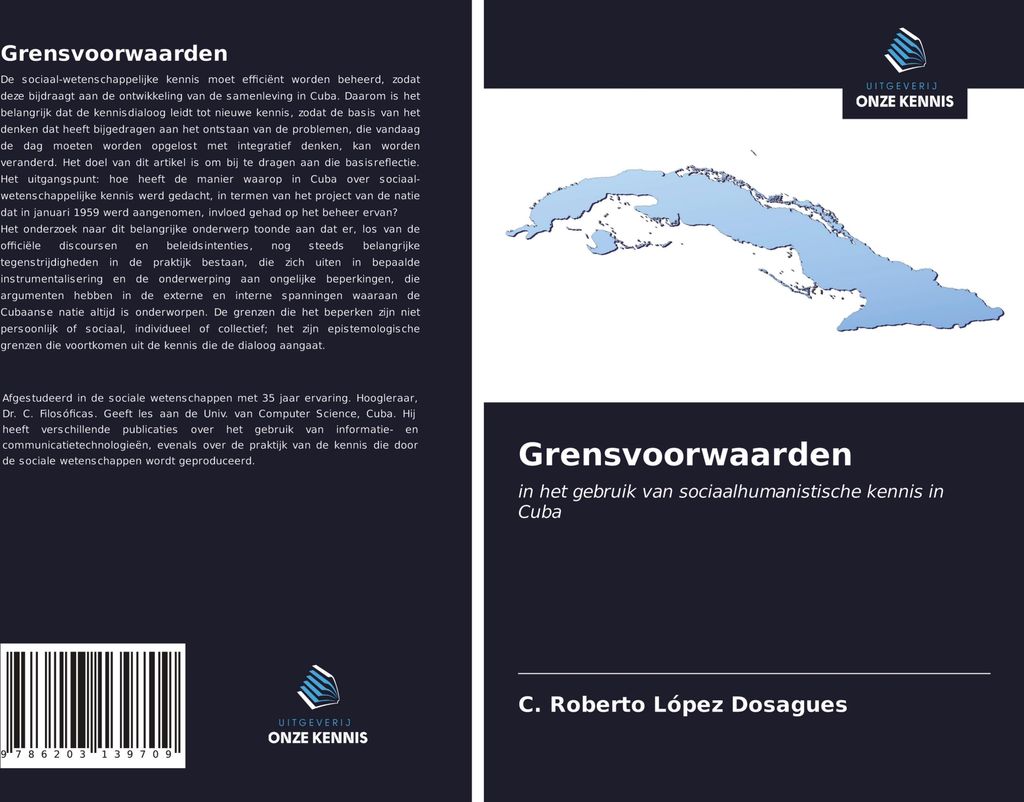 Grensvoorwaarden

De sociaal-wetenschappelijke kennis moet efficiënt worden beheerd, zodat deze bijdraagt aan de ontwikkeling van de samenleving in Cuba. Daarom is het belangrijk dat de kennisdialoog leidt tot nieuwe kennis, zodat de basis van het denken dat heeft bijgedragen aan het ontstaan van de problemen, die vandaag de dag moeten worden opgelost met integratief denken, kan worden veranderd. Het doel van dit artikel is om bij te dragen aan die basisreflectie. Het uitgangspunt: hoe heeft de manier waarop in Cuba over sociaal-wetenschappelijke kennis werd gedacht, in termen van het project van de natie dat in januari 1959 werd aangenomen, invloed gehad op het beheer ervan? Het onderzoek naar dit belangrijke onderwerp toonde aan dat er, los van de officiële discoursen en beleidsintenties, nog steeds belangrijke tegenstrijdigheden in de praktijk bestaan, die zich uiten in bepaalde instrumentalisering en de onderwerping aan ongelijke beperkingen, die argumenten hebben in de externe en interne spanningen waaraan de Cubaanse natie altijd is onderworpen. De grenzen die het beperken zijn niet persoonlijk of sociaal, individueel of collectief; het zijn epistemologische grenzen die voortkomen uit de kennis die de dialoog aangaat.

Afgestudeerd in de sociale wetenschappen met 35 jaar ervaring. Hoogleraar, Dr. C. Filosóficas. Geeft les aan de Univ. van Computer Science, Cuba. Hij heeft verschillende publicaties over het gebruik van informatie- en communicatietechnologieën, evenals over de praktijk van de kennis die door de sociale wetenschappen wordt geproduceerd.

9 786203 139709

UITGEVERIJ
ONZE KENNIS

UITGEVERIJ
ONZE KENNIS

Grensvoorwaarden

in het gebruik van sociaalhumanistische kennis in Cuba

C. Roberto López Dosagues